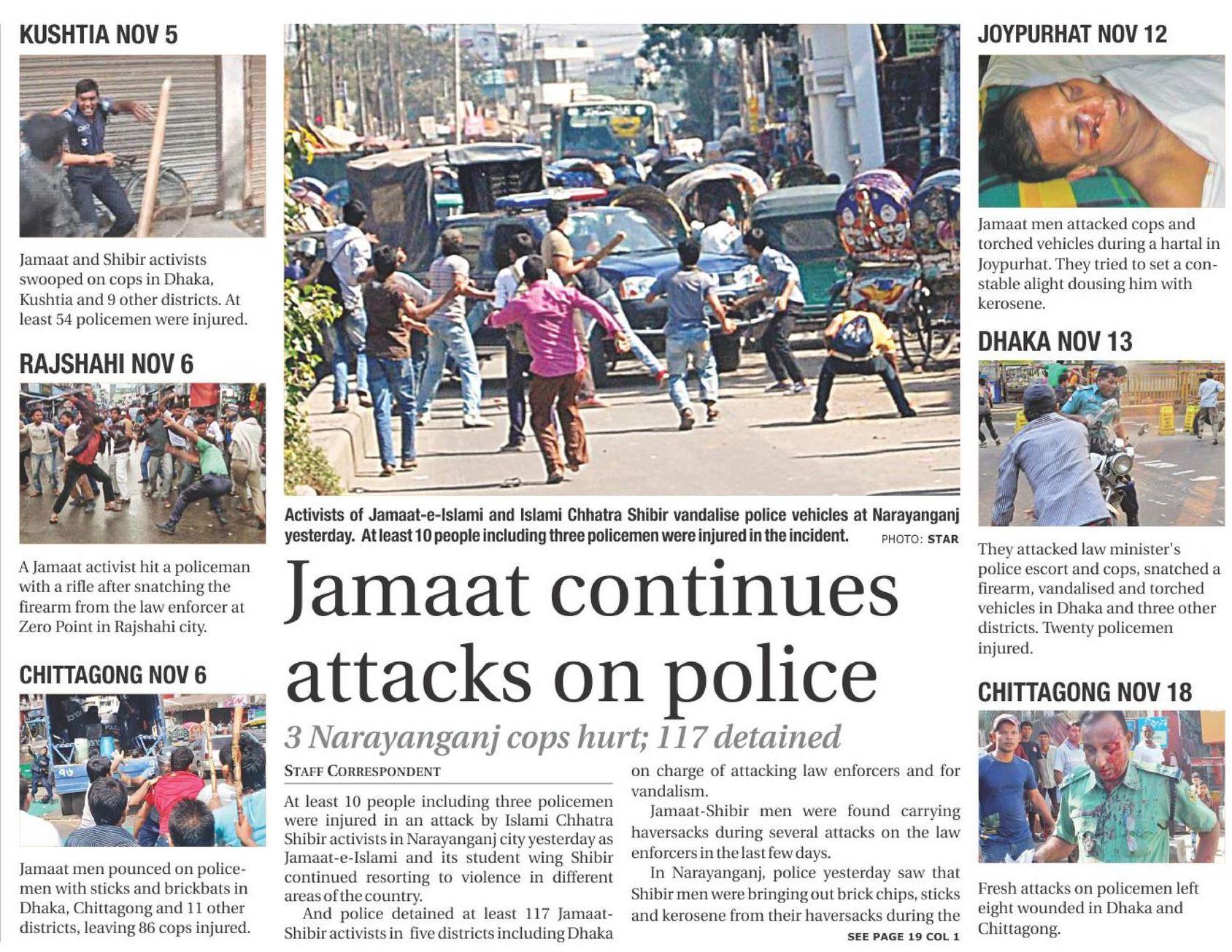 KUSHTIA NOV 5

Jamaat and Shibir activists swooped on cops in Dhaka, Kushtia and 9 other districts. At least 54 policemen were injured.

RAJSHAHI NOV 6

A Jamaat activist hit a policeman with a rifle after snatching the firearm from the law enforcer at Zero Point in Rajshahi city.

CHITTAGONG NOV 6

Jamaat men pounced on policemen with sticks and brickbats in Dhaka, Chittagong and 11 other districts, leaving 86 cops injured.

Activists of Jamaat-e-Islami and Islami Chhatra Shibir vandalise police vehicles at Narayanganj yesterday. At least 10 people including three policemen were injured in the incident. PHOTO: STAR

Jamaat continues attacks on police

3 Narayanganj cops hurt; 117 detained

STAFF CORRESPONDENT

At least 10 people including three policemen were injured in an attack by Islami Chhatra Shibir activists in Narayanganj city yesterday as Jamaat-e-Islami and its student wing Shibir continued resorting to violence in different areas of the country.

And police detained at least 117 Jamaat-Shibir activists in five districts including Dhaka on charge of attacking law enforcers and for vandalism.

Jamaat-Shibir men were found carrying haversacks during several attacks on the law enforcers in the last few days.

In Narayanganj, police yesterday saw that Shibir men were bringing out brick chips, sticks and kerosene from their haversacks during the

SEE PAGE 19 COL 1

JOYPURHAT NOV 12

Jamaat men attacked cops and torched vehicles during a hartal in Joypurhat. They tried to set a constable alight dousing him with kerosene.

DHAKA NOV 13

They attacked law minister's police escort and cops, snatched a firearm, vandalised and torched vehicles in Dhaka and three other districts. Twenty policemen injured.

CHITTAGONG NOV 18

Fresh attacks on policemen left eight wounded in Dhaka and Chittagong.